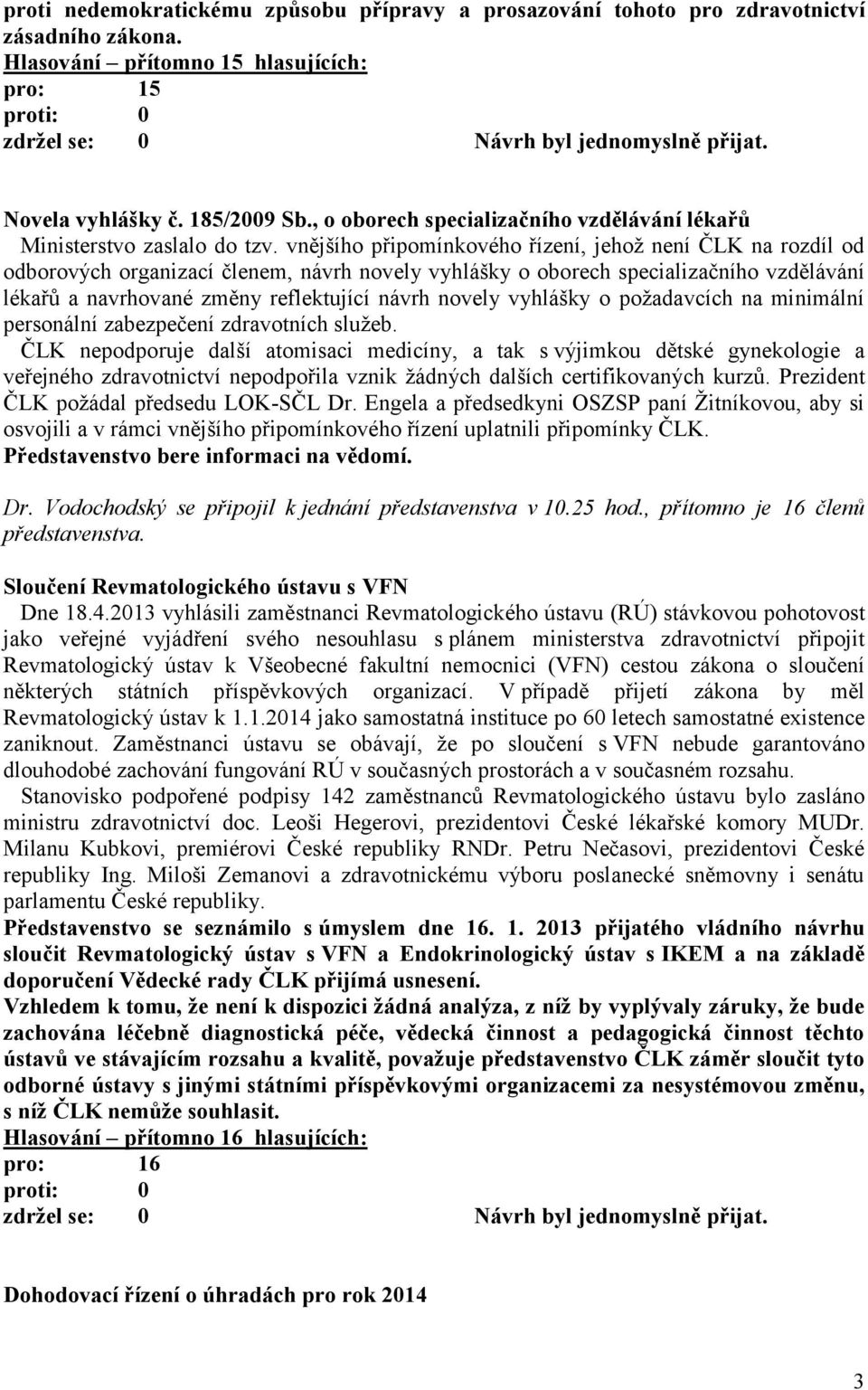 proti nedemokratickému způsobu přípravy a prosazování tohoto pro zdravotnictví zásadního zákona.
Hlasování – přítomno 15 hlasujících:
pro: 15
proti: 0
zdržel se: 0 Návrh byl jednomyslně přijat.

Novela vyhlášky č. 185/2009 Sb., o oborech specializačního vzdělávání lékařů
Ministerstvo zaslalo do tzv. vnějšího připomínkového řízení, jehož není ČLK na rozdíl od odborových organizací členem, návrh novely vyhlášky o oborech specializačního vzdělávání lékařů a navrhované změny reflektující návrh novely vyhlášky o požadavcích na minimální personální zabezpečení zdravotních služeb.
ČLK nepodporuje další atomisaci medicíny, a tak s výjimkou dětské gynekologie a veřejného zdravotnictví nepodpořila vznik žádných dalších certifikovaných kurzů. Prezident ČLK požádal předsedu LOK-SČL Dr. Engela a předsedkyni OSZSP paní Žitníkovou, aby si osvojili a v rámci vnějšího připomínkového řízení uplatnili připomínky ČLK.
Představenstvo bere informaci na vědomí.

Dr. Vodochodský se připojil k jednání představenstva v 10.25 hod., přítomno je 16 členů představenstva.

Sloučení Revmatologického ústavu s VFN
Dne 18.4.2013 vyhlásili zaměstnanci Revmatologického ústavu (RÚ) stávkovou pohotovost jako veřejné vyjádření svého nesouhlasu s plánem ministerstva zdravotnictví připojit Revmatologický ústav k Všeobecné fakultní nemocnici (VFN) cestou zákona o sloučení některých státních příspěvkových organizací. V případě přijetí zákona by měl Revmatologický ústav k 1.1.2014 jako samostatná instituce po 60 letech samostatné existence zaniknout. Zaměstnanci ústavu se obávají, že po sloučení s VFN nebude garantováno dlouhodobé zachování fungování RÚ v současných prostorách a v současném rozsahu.
Stanovisko podpořené podpisy 142 zaměstnanců Revmatologického ústavu bylo zasláno ministru zdravotnictví doc. Leoši Hegerovi, prezidentovi České lékařské komory MUDr. Milanu Kubkovi, premiérovi České republiky RNDr. Petru Nečasovi, prezidentovi České republiky Ing. Miloši Zemanovi a zdravotnickému výboru poslanecké sněmovny i senátu parlamentu České republiky.
Představenstvo se seznámilo s úmyslem dne 16. 1. 2013 přijatého vládního návrhu sloučit Revmatologický ústav s VFN a Endokrinologický ústav s IKEM a na základě doporučení Vědecké rady ČLK přijímá usnesení.
Vzhledem k tomu, že není k dispozici žádná analýza, z níž by vyplývaly záruky, že bude zachována léčebně diagnostická péče, vědecká činnost a pedagogická činnost těchto ústavů ve stávajícím rozsahu a kvalitě, považuje představenstvo ČLK záměr sloučit tyto odborné ústavy s jinými státními příspěvkovými organizacemi za nesystémovou změnu, s níž ČLK nemůže souhlasit.
Hlasování – přítomno 16 hlasujících:
pro: 16
proti: 0
zdržel se: 0 Návrh byl jednomyslně přijat.

Dohodovací řízení o úhradách pro rok 2014

3